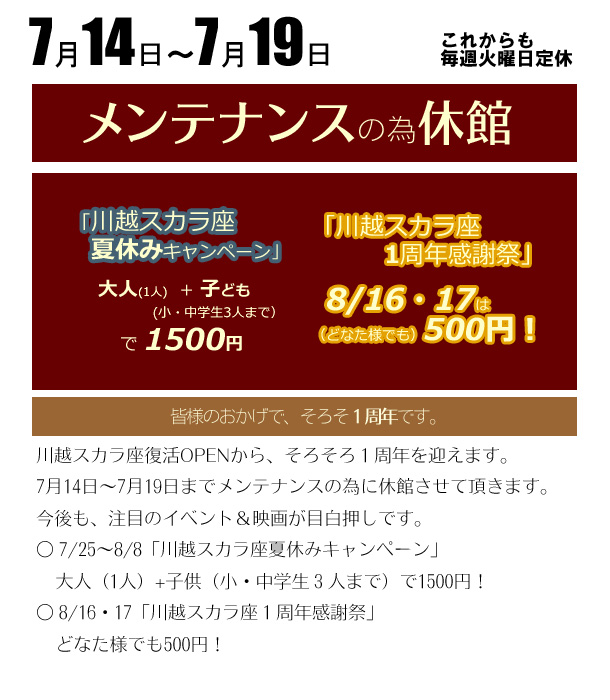 7月14日～7月19日

これからも
毎週火曜日定休

メンテナンスの為休館

「川越スカラ座
夏休みキャンペーン」

大人(1人) ＋ 子ども
(小・中学生3人まで)
で 1500円

「川越スカラ座
1周年感謝祭」

8/16・17は
(どなた様でも) 500円！

皆様のおかげで、そろそ１周年です。

川越スカラ座復活OPENから、そろそろ１周年を迎えます。
7月14日～7月19日までメンテナンスの為に休館させて頂きます。
今後も、注目のイベント＆映画が目白押しです。
○ 7/25～8/8「川越スカラ座夏休みキャンペーン」
大人（1人）+子供（小・中学生３人まで）で1500円！
○ 8/16・17「川越スカラ座１周年感謝祭」
どなた様でも500円！